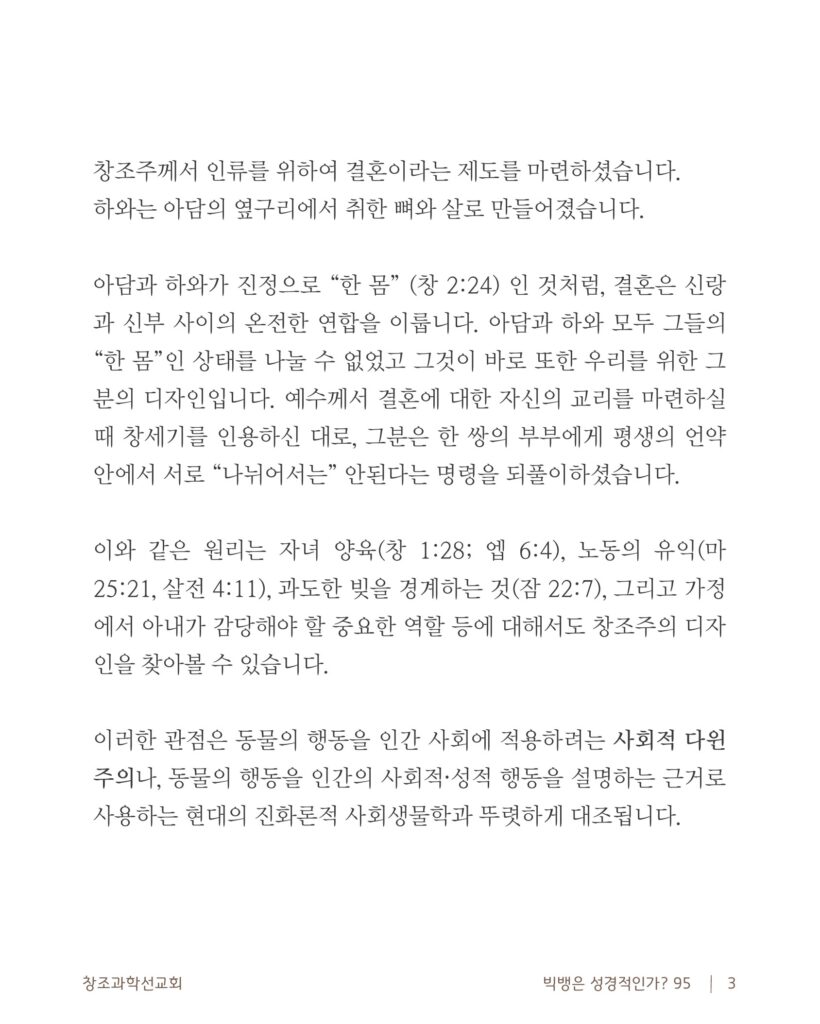 창조주께서 인류를 위하여 결혼이라는 제도를 마련하셨습니다. 하와는 아담의 옆구리에서 취한 뼈와 살로 만들어졌습니다.

아담과 하와가 진정으로 “한 몸” (창 2:24) 인 것처럼, 결혼은 신랑과 신부 사이의 온전한 연합을 이룹니다. 아담과 하와 모두 그들의 “한 몸”인 상태를 나눌 수 없었고 그것이 바로 또한 우리를 위한 그분의 디자인입니다. 예수께서 결혼에 대한 자신의 교리를 마련하실 때 창세기를 인용하신 대로, 그분은 한 쌍의 부부에게 평생의 언약 안에서 서로 “나뉘어서는” 안된다는 명령을 되풀이하셨습니다.

이와 같은 원리는 자녀 양육(창 1:28; 엡 6:4), 노동의 유익(마 25:21, 살전 4:11), 과도한 빚을 경계하는 것(잠 22:7), 그리고 가정에서 아내가 감당해야 할 중요한 역할 등에 대해서도 창조주의 디자인을 찾아볼 수 있습니다.

이러한 관점은 동물의 행동을 인간 사회에 적용하려는 사회적 다윈주의나, 동물의 행동을 인간의 사회적·성적 행동을 설명하는 근거로 사용하는 현대의 진화론적 사회생물학과 뚜렷하게 대조됩니다.

창조과학선교회

빅뱅은 성경적인가? 95 | 3